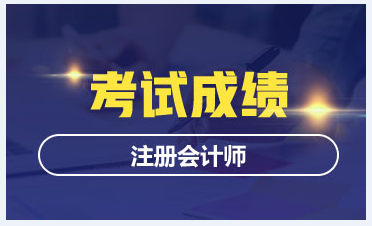 考试成绩

注册会计师